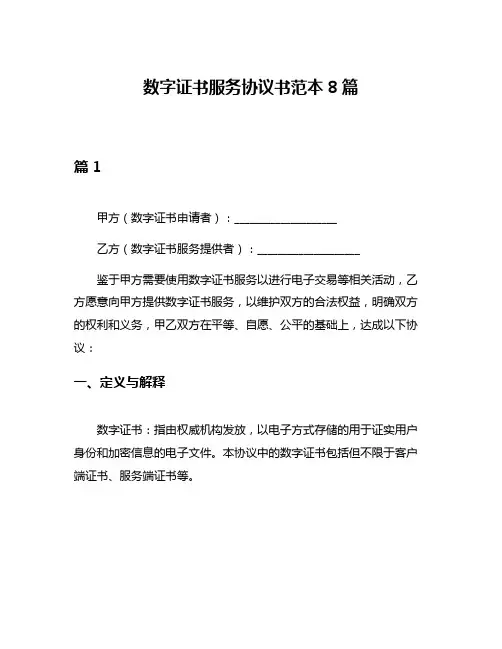 数字证书服务协议书范本 8 篇

篇 1

甲方（数字证书申请者）：__________________

乙方（数字证书服务提供者）：__________________

鉴于甲方需要使用数字证书服务以进行电子交易等相关活动，乙方愿意向甲方提供数字证书服务，以维护双方的合法权益，明确双方的权利和义务，甲乙双方在平等、自愿、公平的基础上，达成以下协议：

一、定义与解释

数字证书：指由权威机构发放，以电子方式存储的用于证实用户身份和加密信息的电子文件。本协议中的数字证书包括但不限于客户端证书、服务端证书等。